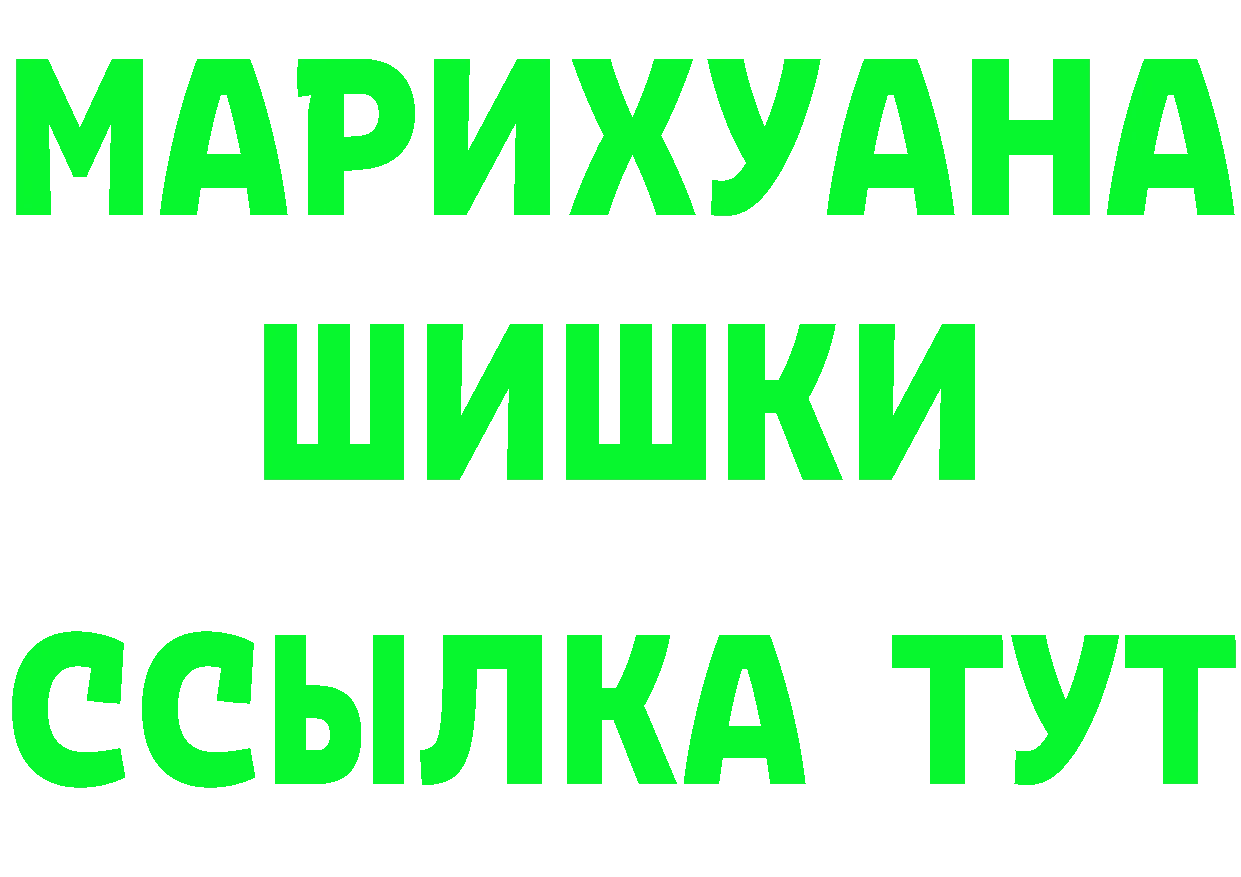 МАРИХУАНА
ШИШКИ
ССЫЛКА ТУТ